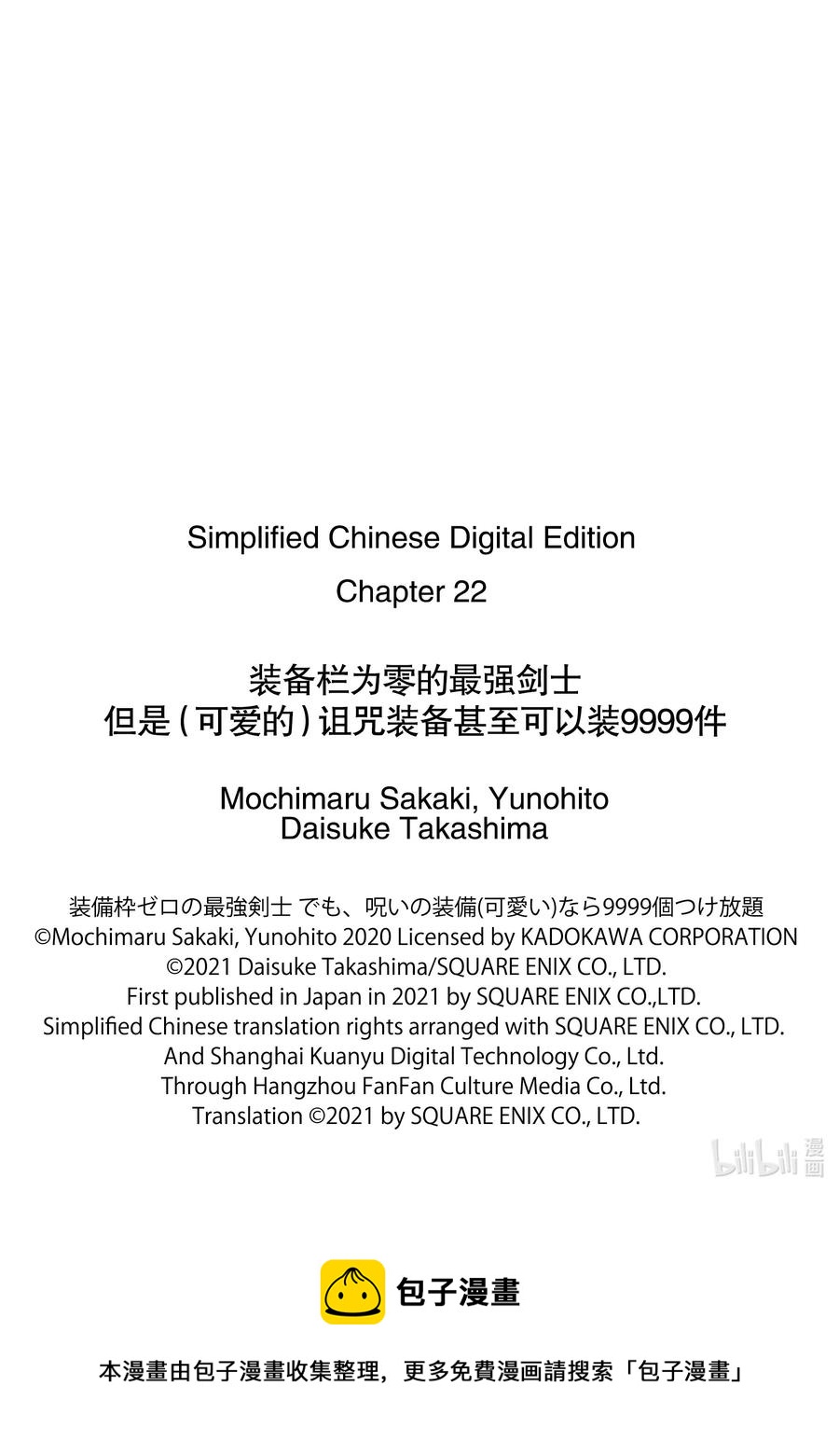 Simplified Chinese Digital Edition
Chapter 22

装备栏为零的最强剑士
但是（可爱的）诅咒装备甚至可以装9999件

Mochimaru Sakaki, Yunohito
Daisuke Takashima

装備枠ゼロの最強剣士 でも、呪いの装備(可愛い)なら9999個つけ放題
©Mochimaru Sakaki, Yunohito 2020 Licensed by KADOKAWA CORPORATION
©2021 Daisuke Takashima/SQUARE ENIX CO., LTD.
First published in Japan in 2021 by SQUARE ENIX CO.,LTD.
Simplified Chinese translation rights arranged with SQUARE ENIX CO., LTD.
And Shanghai Kuanyu Digital Technology Co., Ltd.
Through Hangzhou FanFan Culture Media Co., Ltd.
Translation ©2021 by SQUARE ENIX CO., LTD.

bilibili 漫画

包子漫畫

本漫畫由包子漫畫收集整理，更多免費漫画請搜索「包子漫畫」